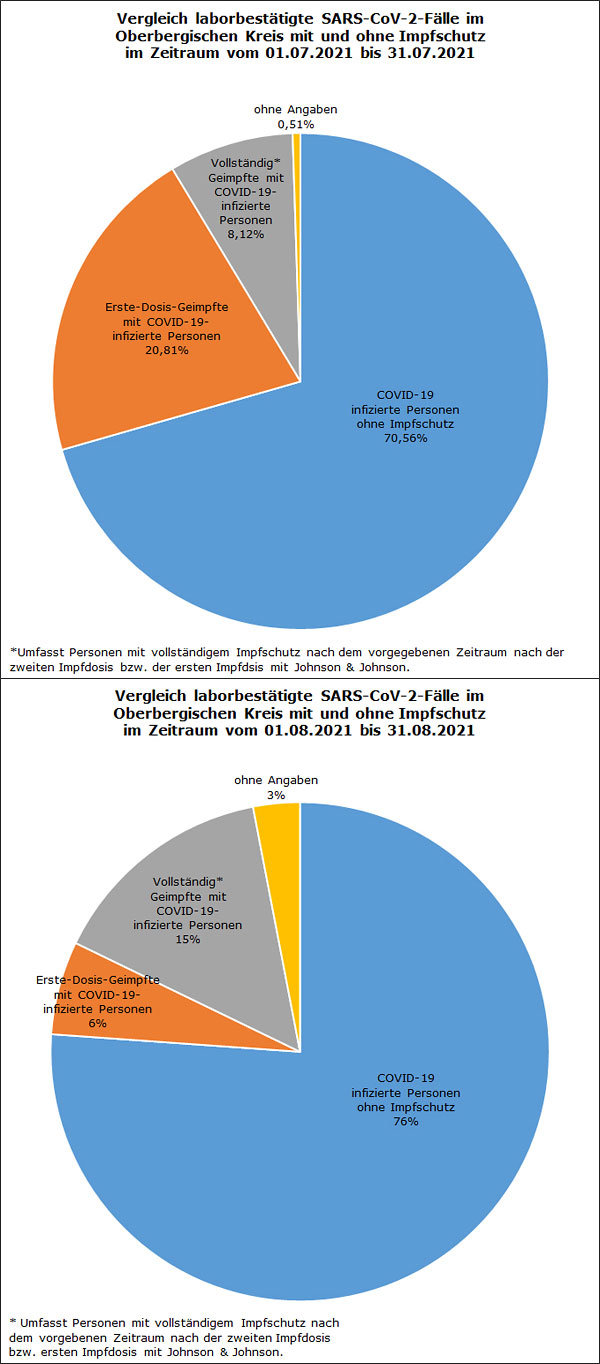 Vergleich laborbestätigte SARS-CoV-2-Fälle im Oberbergischen Kreis mit und ohne Impfschutz im Zeitraum vom 01.07.2021 bis 31.07.2021

ohne Angaben
0,51%

Vollständig* Geimpfte mit COVID-19-infizierte Personen
8,12%

Erste-Dosis-Geimpfte mit COVID-19-infizierte Personen
20,81%

COVID-19 infizierte Personen ohne Impfschutz
70,56%

*Umfasst Personen mit vollständigem Impfschutz nach dem vorgegebenen Zeitraum nach der zweiten Impfdosis bzw. der ersten Impfdsis mit Johnson & Johnson.

Vergleich laborbestätigte SARS-CoV-2-Fälle im Oberbergischen Kreis mit und ohne Impfschutz im Zeitraum vom 01.08.2021 bis 31.08.2021

ohne Angaben
3%

Vollständig* Geimpfte mit COVID-19-infizierte Personen
15%

Erste-Dosis-Geimpfte mit COVID-19-infizierte Personen
6%

COVID-19 infizierte Personen ohne Impfschutz
76%

* Umfasst Personen mit vollständigem Impfschutz nach dem vorgebenen Zeitraum nach der zweiten Impfdosis bzw. ersten Impfdosis mit Johnson & Johnson.